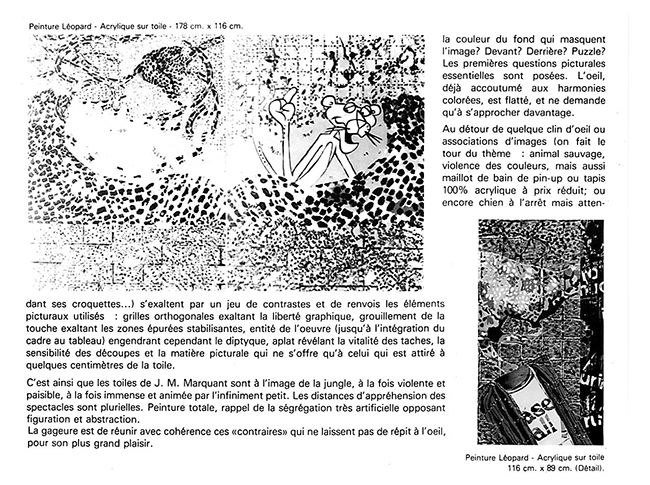 Peinture Léopard - Acrylique sur toile - 178 cm. x 116 cm.

la couleur du fond qui masquent l'image? Devant? Derrière? Puzzle? Les premières questions picturales essentielles sont posées. L'oeil, déjà accoutumé aux harmonies colorées, est flatté, et ne demande qu'à s'approcher davantage.

Au détour de quelque clin d'oeil ou associations d'images (on fait le tour du thème : animal sauvage, violence des couleurs, mais aussi maillot de bain de pin-up ou tapis 100% acrylique à prix réduit; ou encore chien à l'arrêt mais attendant ses croquettes...) s'exaltent par un jeu de contrastes et de renvois les éléments picturaux utilisés : grilles orthogonales exaltant la liberté graphique, grouillement de la touche exaltant les zones épurées stabilisantes, entité de l'oeuvre (jusqu'à l'intégration du cadre au tableau) engendrant cependant le diptyque, aplat révélant la vitalité des taches, la sensibilité des découpes et la matière picturale qui ne s'offre qu'à celui qui est attiré à quelques centimètres de la toile.

C'est ainsi que les toiles de J. M. Marquant sont à l'image de la jungle, à la fois violente et paisible, à la fois immense et animée par l'infiniment petit. Les distances d'appréhension des spectacles sont plurielles. Peinture totale, rappel de la ségrégation très artificielle opposant figuration et abstraction.
La gageure est de réunir avec cohérence ces «contraires» qui ne laissent pas de répit à l'oeil, pour son plus grand plaisir.

Peinture Léopard - Acrylique sur toile 116 cm. x 89 cm. (Détail).